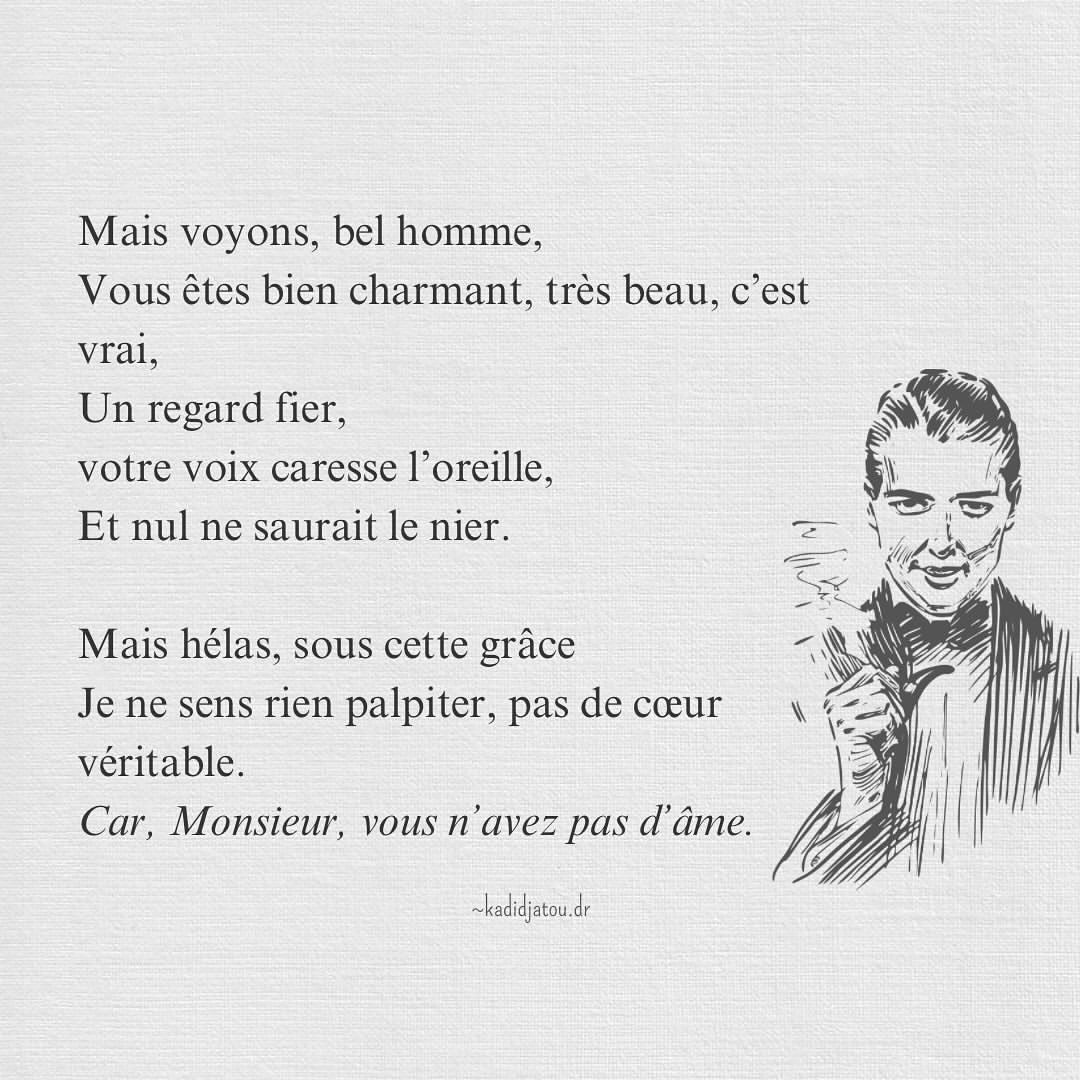 Mais voyons, bel homme,
Vous êtes bien charmant, très beau, c'est vrai,
Un regard fier,
votre voix caresse l'oreille,
Et nul ne saurait le nier.

Mais hélas, sous cette grâce
Je ne sens rien palpiter, pas de cœur véritable.
Car, Monsieur, vous n'avez pas d'âme.

~kadidjatou.dr